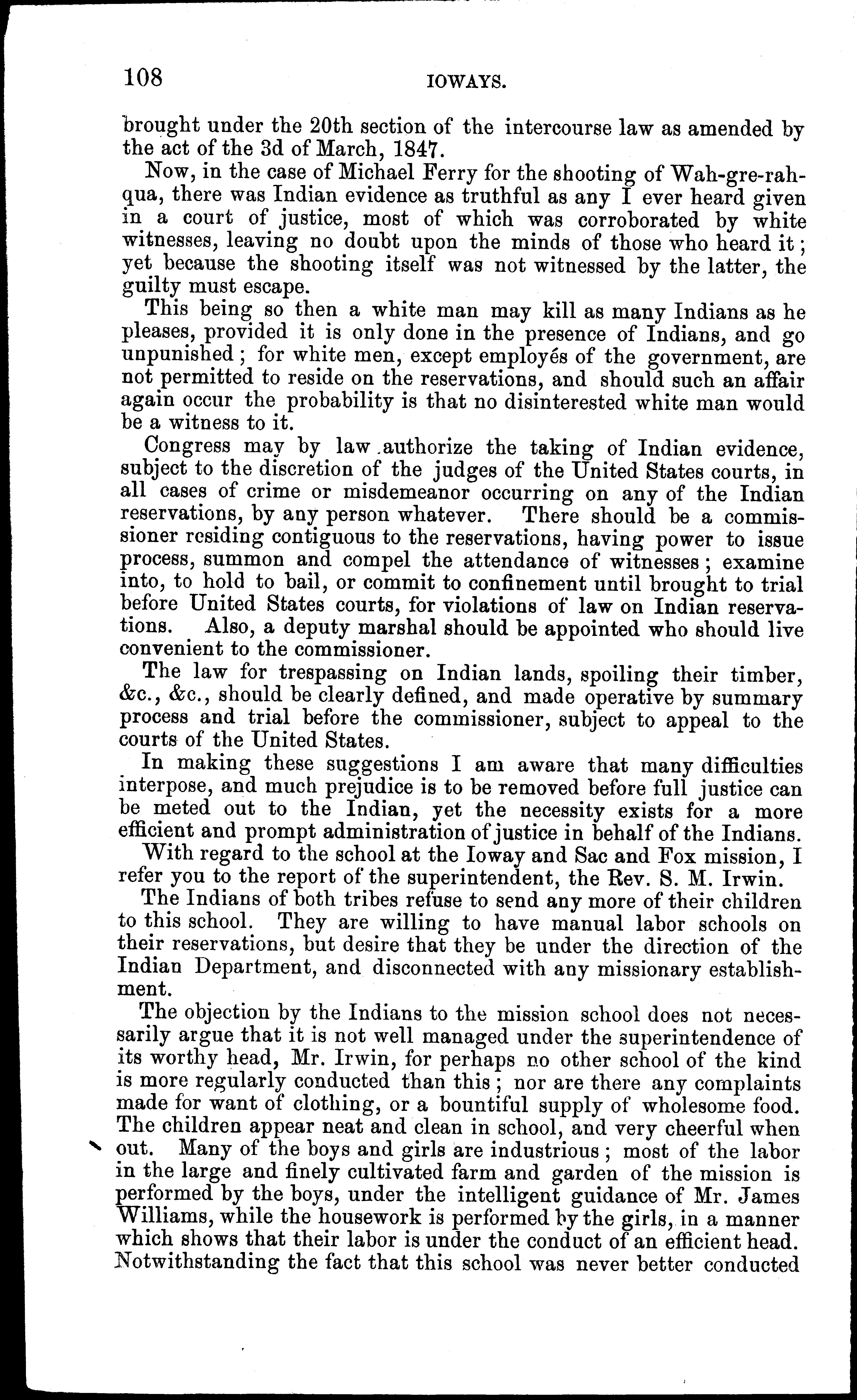 108 IOWAYS.

brought under the 20th section of the intercourse law as amended by the act of the 3d of March, 1847.

Now, in the case of Michael Ferry for the shooting of Wah-gre-rah-qua, there was Indian evidence as truthful as any I ever heard given in a court of justice, most of which was corroborated by white witnesses, leaving no doubt upon the minds of those who heard it; yet because the shooting itself was not witnessed by the latter, the guilty must escape.

This being so then a white man may kill as many Indians as he pleases, provided it is only done in the presence of Indians, and go unpunished; for white men, except employés of the government, are not permitted to reside on the reservations, and should such an affair again occur the probability is that no disinterested white man would be a witness to it.

Congress may by law authorize the taking of Indian evidence, subject to the discretion of the judges of the United States courts, in all cases of crime or misdemeanor occurring on any of the Indian reservations, by any person whatever. There should be a commissioner residing contiguous to the reservations, having power to issue process, summon and compel the attendance of witnesses; examine into, to hold to bail, or commit to confinement until brought to trial before United States courts, for violations of law on Indian reservations. Also, a deputy marshal should be appointed who should live convenient to the commissioner.

The law for trespassing on Indian lands, spoiling their timber, &c., &c., should be clearly defined, and made operative by summary process and trial before the commissioner, subject to appeal to the courts of the United States.

In making these suggestions I am aware that many difficulties interpose, and much prejudice is to be removed before full justice can be meted out to the Indian, yet the necessity exists for a more efficient and prompt administration of justice in behalf of the Indians.

With regard to the school at the Ioway and Sac and Fox mission, I refer you to the report of the superintendent, the Rev. S. M. Irwin.

The Indians of both tribes refuse to send any more of their children to this school. They are willing to have manual labor schools on their reservations, but desire that they be under the direction of the Indian Department, and disconnected with any missionary establishment.

The objection by the Indians to the mission school does not necessarily argue that it is not well managed under the superintendence of its worthy head, Mr. Irwin, for perhaps no other school of the kind is more regularly conducted than this; nor are there any complaints made for want of clothing, or a bountiful supply of wholesome food. The children appear neat and clean in school, and very cheerful when out. Many of the boys and girls are industrious; most of the labor in the large and finely cultivated farm and garden of the mission is performed by the boys, under the intelligent guidance of Mr. James Williams, while the housework is performed by the girls, in a manner which shows that their labor is under the conduct of an efficient head. Notwithstanding the fact that this school was never better conducted